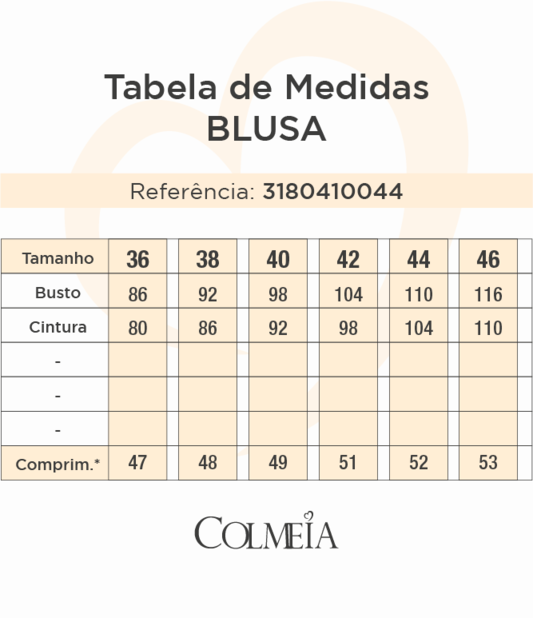 Tabela de Medidas
BLUSA

Referência: 3180410044

| Tamanho | 36 | 38 | 40 | 42 | 44 | 46 |
|---|---|---|---|---|---|---|
| Busto | 86 | 92 | 98 | 104 | 110 | 116 |
| Cintura | 80 | 86 | 92 | 98 | 104 | 110 |
| - | | | | | | |
| - | | | | | | |
| - | | | | | | |
| Comprim.* | 47 | 48 | 49 | 51 | 52 | 53 |

COLMEIA